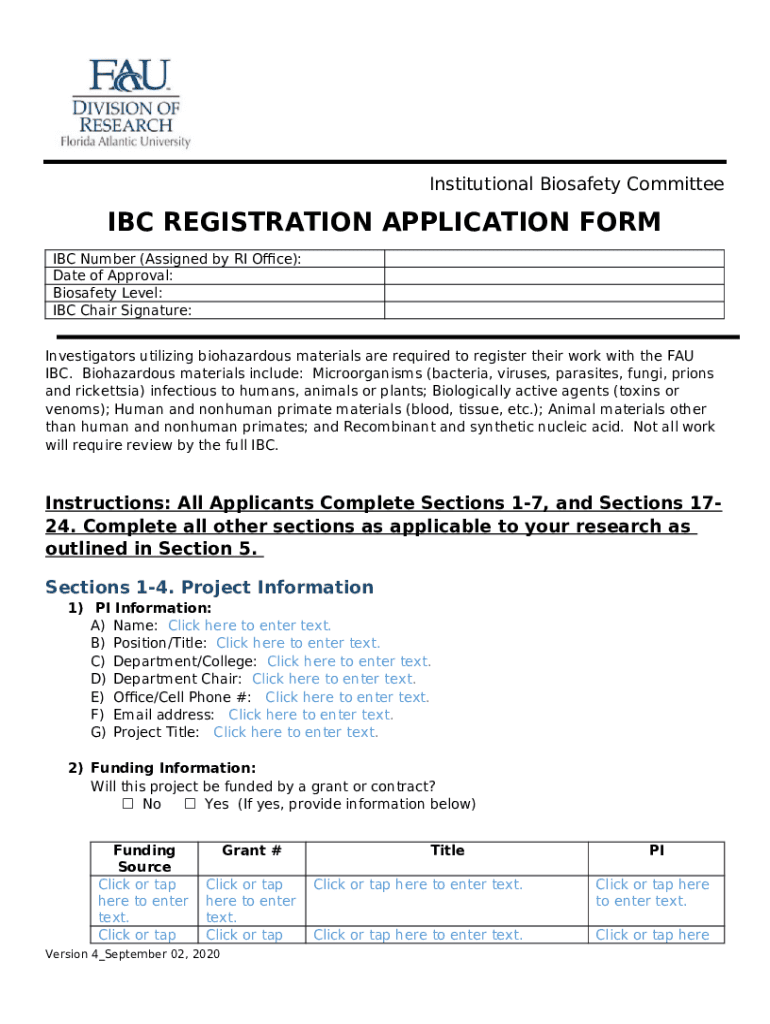 FAU
DIVISION OF RESEARCH
Florida Atlantic University

Institutional Biosafety Committee

IBC REGISTRATION APPLICATION FORM

| IBC Number (Assigned by RI Office): | |
|---|---|
| Date of Approval: | |
| Biosafety Level: | |
| IBC Chair Signature: | |

Investigators utilizing biohazardous materials are required to register their work with the FAU IBC. Biohazardous materials include: Microorganisms (bacteria, viruses, parasites, fungi, prions and rickettsia) infectious to humans, animals or plants; Biologically active agents (toxins or venoms); Human and nonhuman primate materials (blood, tissue, etc.); Animal materials other than human and nonhuman primates; and Recombinant and synthetic nucleic acid. Not all work will require review by the full IBC.

Instructions: All Applicants Complete Sections 1-7, and Sections 17-24. Complete all other sections as applicable to your research as outlined in Section 5.

Sections 1-4. Project Information

1) PI Information:
A) Name: Click here to enter text.
B) Position/Title: Click here to enter text.
C) Department/College: Click here to enter text.
D) Department Chair: Click here to enter text.
E) Office/Cell Phone #: Click here to enter text.
F) Email address: Click here to enter text.
G) Project Title: Click here to enter text.

2) Funding Information:
Will this project be funded by a grant or contract?
☐ No ☐ Yes (If yes, provide information below)

| Funding Source | Grant # | Title | PI |
|---|---|---|---|
| Click or tap here to enter text. | Click or tap here to enter text. | Click or tap here to enter text. | Click or tap here to enter text. |
| Click or tap | Click or tap | Click or tap here to enter text. | Click or tap here |

Version 4_September 02, 2020